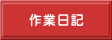 作業日記